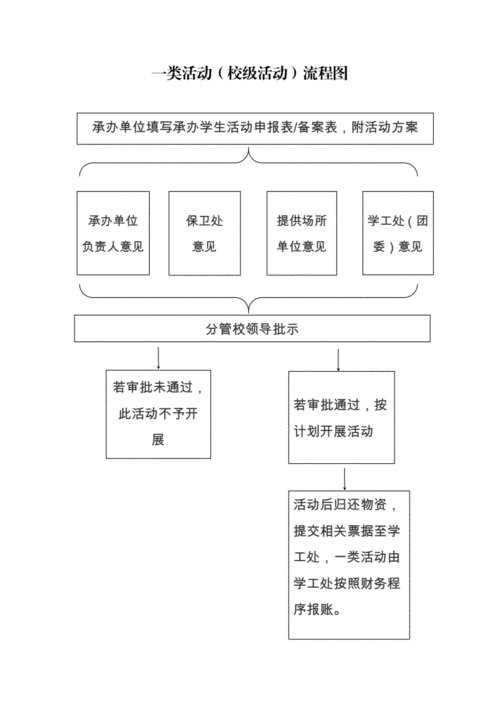 一类活动（校级活动）流程图

承办单位填写承办学生活动申报表/备案表，附活动方案

承办单位负责人意见

保卫处意见

提供场所单位意见

学工处（团委）意见

分管校领导批示

若审批未通过，此活动不予开展

若审批通过，按计划开展活动

活动后归还物资，提交相关票据至学工处，一类活动由学工处按照财务程序报账。